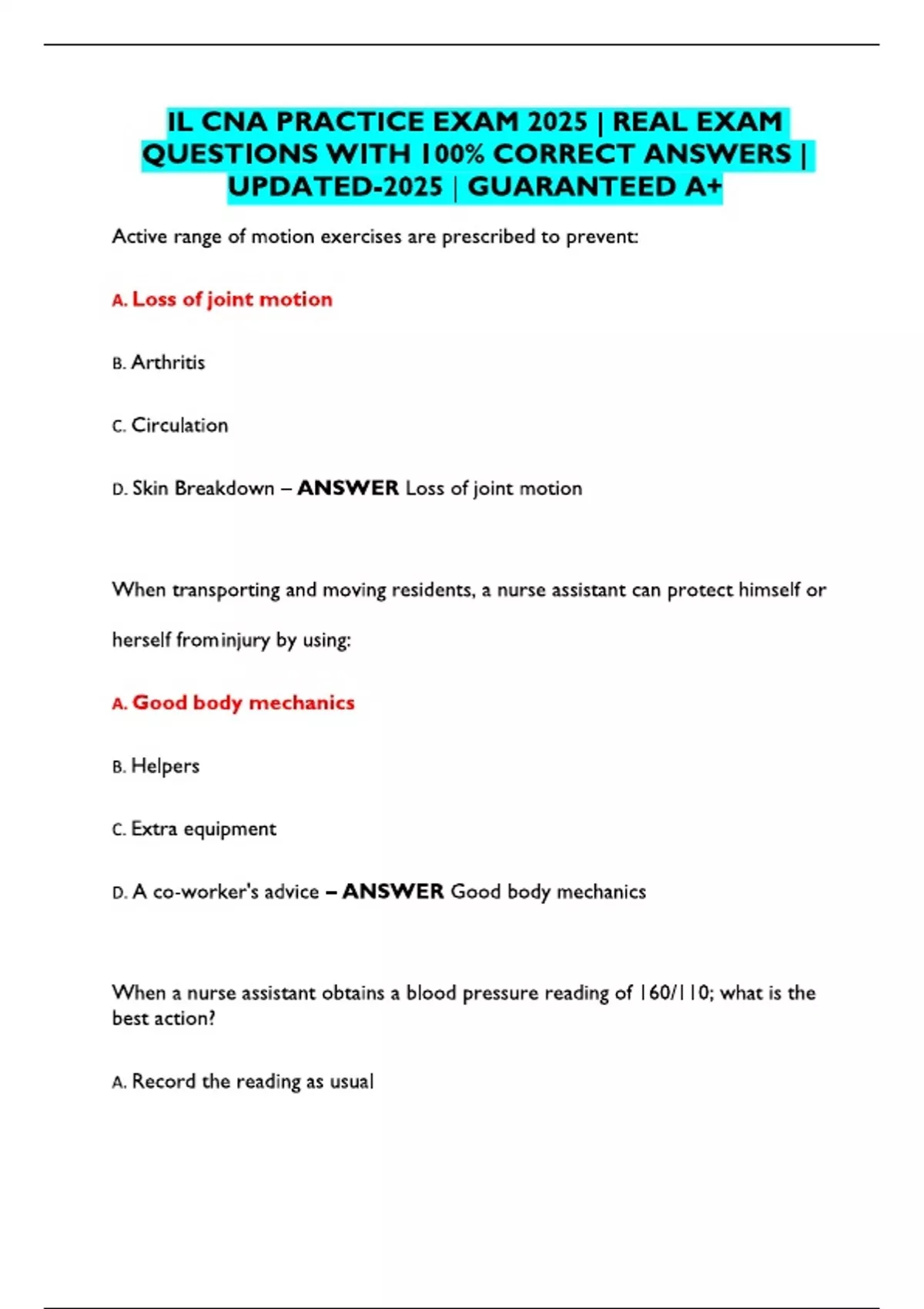 IL CNA PRACTICE EXAM 2025 | REAL EXAM QUESTIONS WITH 100% CORRECT ANSWERS | UPDATED-2025 | GUARANTEED A+

Active range of motion exercises are prescribed to prevent:

A. Loss of joint motion

B. Arthritis

C. Circulation

D. Skin Breakdown – ANSWER Loss of joint motion

When transporting and moving residents, a nurse assistant can protect himself or herself frominjury by using:

A. Good body mechanics

B. Helpers

C. Extra equipment

D. A co-worker's advice – ANSWER Good body mechanics

When a nurse assistant obtains a blood pressure reading of 160/110; what is the best action?

A. Record the reading as usual